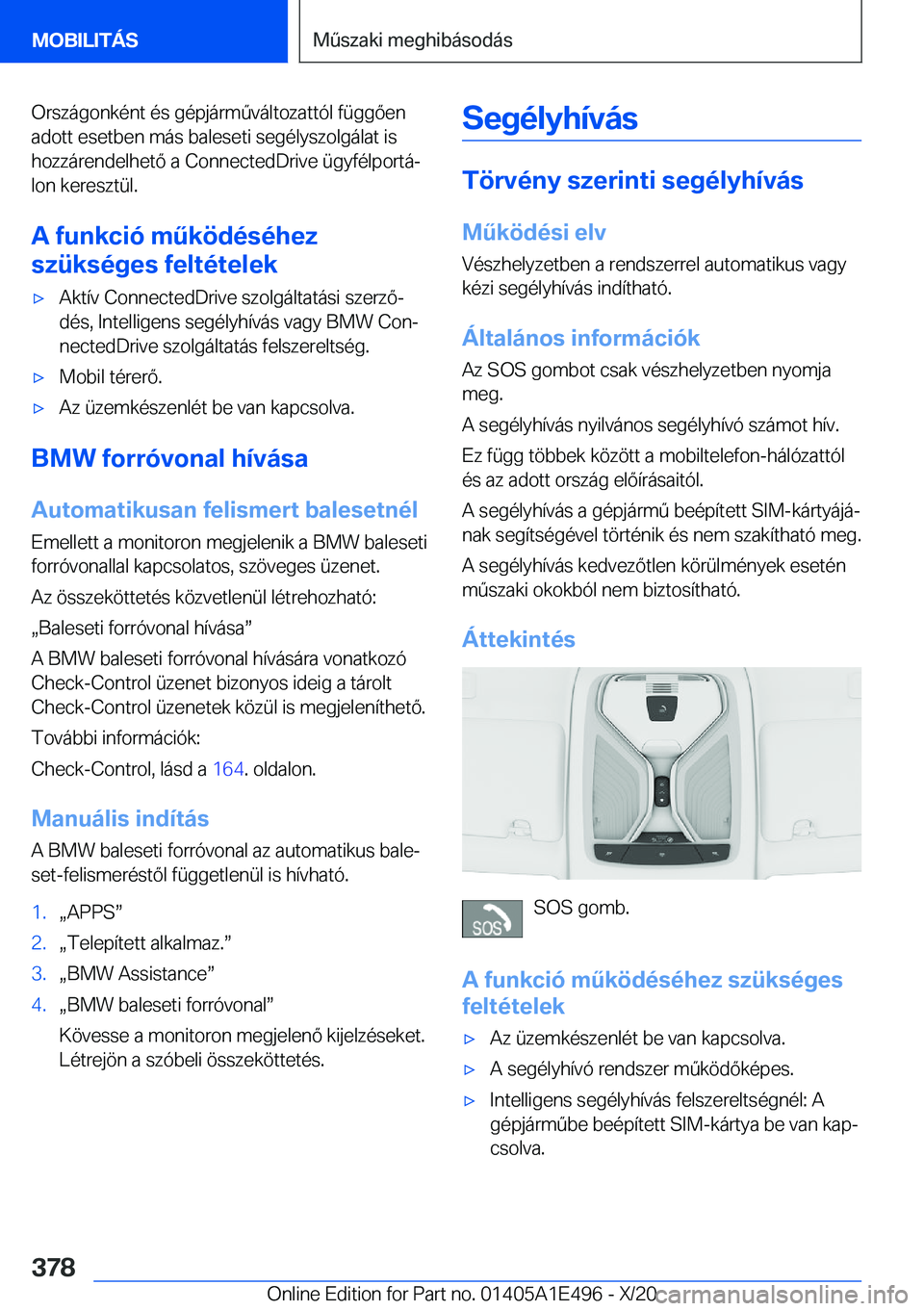 MOBILITÁS

Műszaki meghibásodás

Országonként és gépjárműváltozattól függően adott esetben más baleseti segélyszolgálat is hozzárendelhető a ConnectedDrive ügyfélportálon keresztül.

A funkció működéséhez szükséges feltételek

▷ Aktív ConnectedDrive szolgáltatási szerződés, Intelligens segélyhívás vagy BMW ConnectedDrive szolgáltatás felszereltség.

▷ Mobil térerő.

▷ Az üzemkészenlét be van kapcsolva.

BMW forróvonal hívása

Automatikusan felismert balesetnél

Emellett a monitoron megjelenik a BMW baleseti forróvonallal kapcsolatos, szöveges üzenet.

Az összeköttetés közvetlenül létrehozható: „Baleseti forróvonal hívása”

A BMW baleseti forróvonal hívására vonatkozó Check-Control üzenet bizonyos ideig a tárolt Check-Control üzenetek közül is megjeleníthető.

További információk:

Check-Control, lásd a 164. oldalon.

Manuális indítás

A BMW baleseti forróvonal az automatikus baleset-felismeréstől függetlenül is hívható.

1. „APPS”

2. „Telepített alkalmaz.”

3. „BMW Assistance”

4. „BMW baleseti forróvonal”

Kövesse a monitoron megjelenő kijelzéseket. Létrejön a szóbeli összeköttetés.

Segélyhívás

Törvény szerinti segélyhívás

Működési elv

Vészhelyzetben a rendszerrel automatikus vagy kézi segélyhívás indítható.

Általános információk

Az SOS gombot csak vészhelyzetben nyomja meg.

A segélyhívás nyilvános segélyhívó számot hív.

Ez függ többek között a mobiltelefon-hálózattól és az adott ország előírásaitól.

A segélyhívás a gépjármű beépített SIM-kártyájának segítségével történik és nem szakítható meg.

A segélyhívás kedvezőtlen körülmények esetén műszaki okokból nem biztosítható.

Áttekintés

SOS

SOS gomb.

A funkció működéséhez szükséges feltételek

▷ Az üzemkészenlét be van kapcsolva.

▷ A segélyhívó rendszer működőképes.

▷ Intelligens segélyhívás felszereltségnél: A gépjárműbe beépített SIM-kártya be van kapcsolva.

378

Online Edition for Part no. 01405A1E496 - X/20 carmanualsonline.info